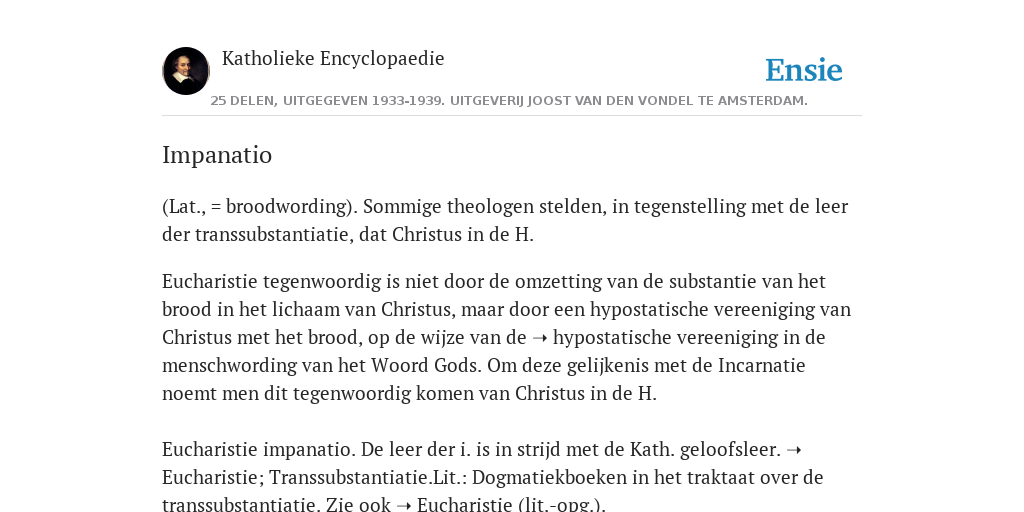 Katholieke Encyclopaedie

Ensie

25 DELEN, UITGEGEVEN 1933-1939. UITGEVERIJ JOOST VAN DEN VONDEL TE AMSTERDAM.

Impanatio

(Lat., = broodwording). Sommige theologen stelden, in tegenstelling met de leer der transsubstantiatie, dat Christus in de H.

Eucharistie tegenwoordig is niet door de omzetting van de substantie van het brood in het lichaam van Christus, maar door een hypostatische vereeniging van Christus met het brood, op de wijze van de ➝ hypostatische vereeniging in de menschwording van het Woord Gods. Om deze gelijkenis met de Incarnatie noemt men dit tegenwoordig komen van Christus in de H.

Eucharistie impanatio. De leer der i. is in strijd met de Kath. geloofsleer. ➝ Eucharistie; Transsubstantiatie.Lit.: Dogmatiekboeken in het traktaat over de transsubstantiatie. Zie ook ➝ Eucharistie (lit.-opg.).